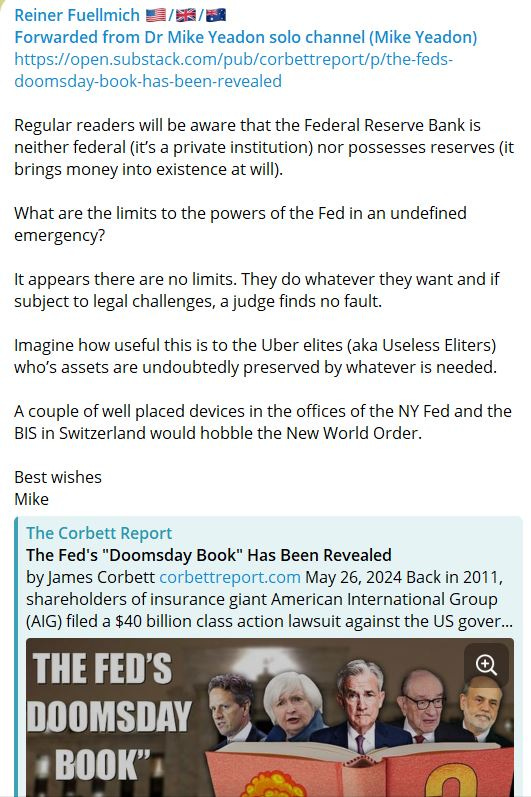 Reiner Fuellmich 🇺🇸/🇬🇧/🇦🇺
Forwarded from Dr Mike Yeadon solo channel (Mike Yeadon)
https://open.substack.com/pub/corbettreport/p/the-feds-doomsday-book-has-been-revealed

Regular readers will be aware that the Federal Reserve Bank is neither federal (it's a private institution) nor possesses reserves (it brings money into existence at will).

What are the limits to the powers of the Fed in an undefined emergency?

It appears there are no limits. They do whatever they want and if subject to legal challenges, a judge finds no fault.

Imagine how useful this is to the Uber elites (aka Useless Eliters) who's assets are undoubtedly preserved by whatever is needed.

A couple of well placed devices in the offices of the NY Fed and the BIS in Switzerland would hobble the New World Order.

Best wishes
Mike

The Corbett Report
The Fed's "Doomsday Book" Has Been Revealed
by James Corbett corbettreport.com May 26, 2024 Back in 2011, shareholders of insurance giant American International Group (AIG) filed a $40 billion class action lawsuit against the US gover...

THE FED'S DOOMSDAY BOOK"